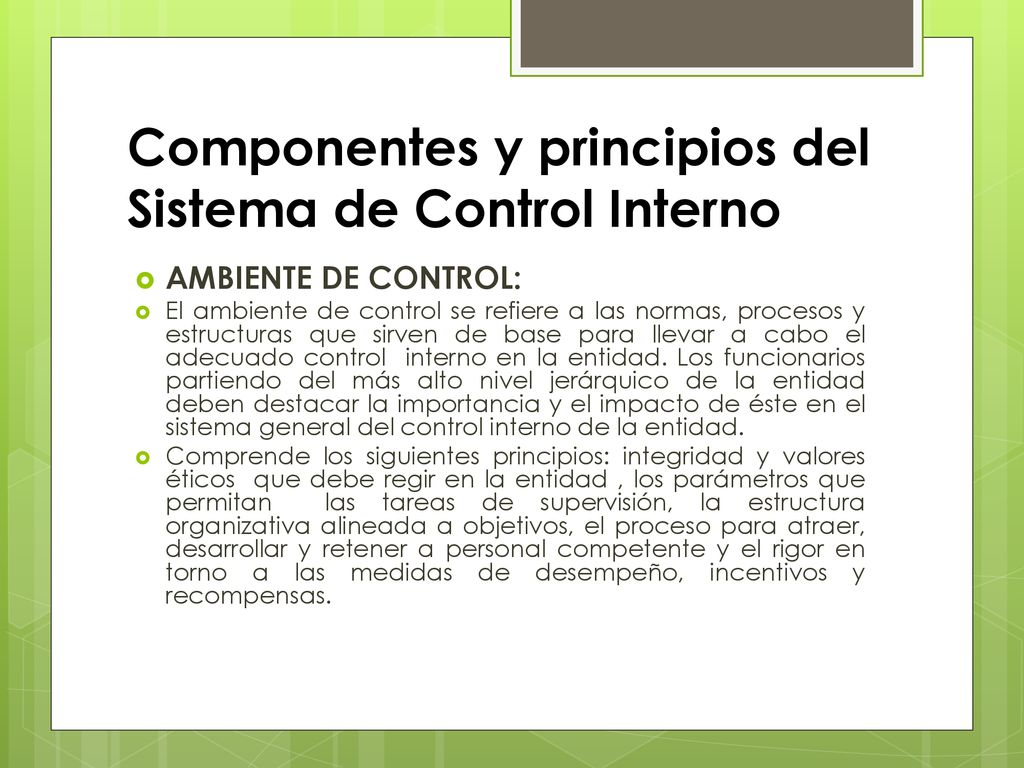 Componentes y principios del Sistema de Control Interno

AMBIENTE DE CONTROL:

El ambiente de control se refiere a las normas, procesos y estructuras que sirven de base para llevar a cabo el adecuado control interno en la entidad. Los funcionarios partiendo del más alto nivel jerárquico de la entidad deben destacar la importancia y el impacto de éste en el sistema general del control interno de la entidad.

Comprende los siguientes principios: integridad y valores éticos que debe regir en la entidad , los parámetros que permitan las tareas de supervisión, la estructura organizativa alineada a objetivos, el proceso para atraer, desarrollar y retener a personal competente y el rigor en torno a las medidas de desempeño, incentivos y recompensas.